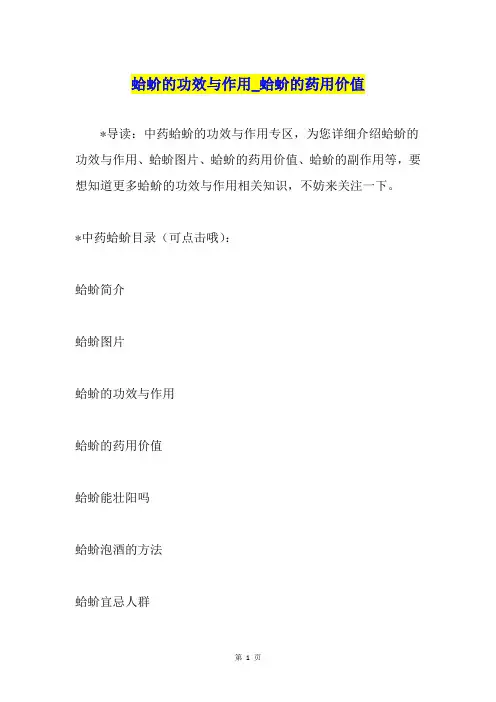 蛤蚧的功效与作用_蛤蚧的药用价值

*导读：中药蛤蚧的功效与作用专区，为您详细介绍蛤蚧的功效与作用、蛤蚧图片、蛤蚧的药用价值、蛤蚧的副作用等，要想知道更多蛤蚧的功效与作用相关知识，不妨来关注一下。

*中药蛤蚧目录（可点击哦）：

蛤蚧简介

蛤蚧图片

蛤蚧的功效与作用

蛤蚧的药用价值

蛤蚧能壮阳吗

蛤蚧泡酒的方法

蛤蚧宜忌人群

第 1 页